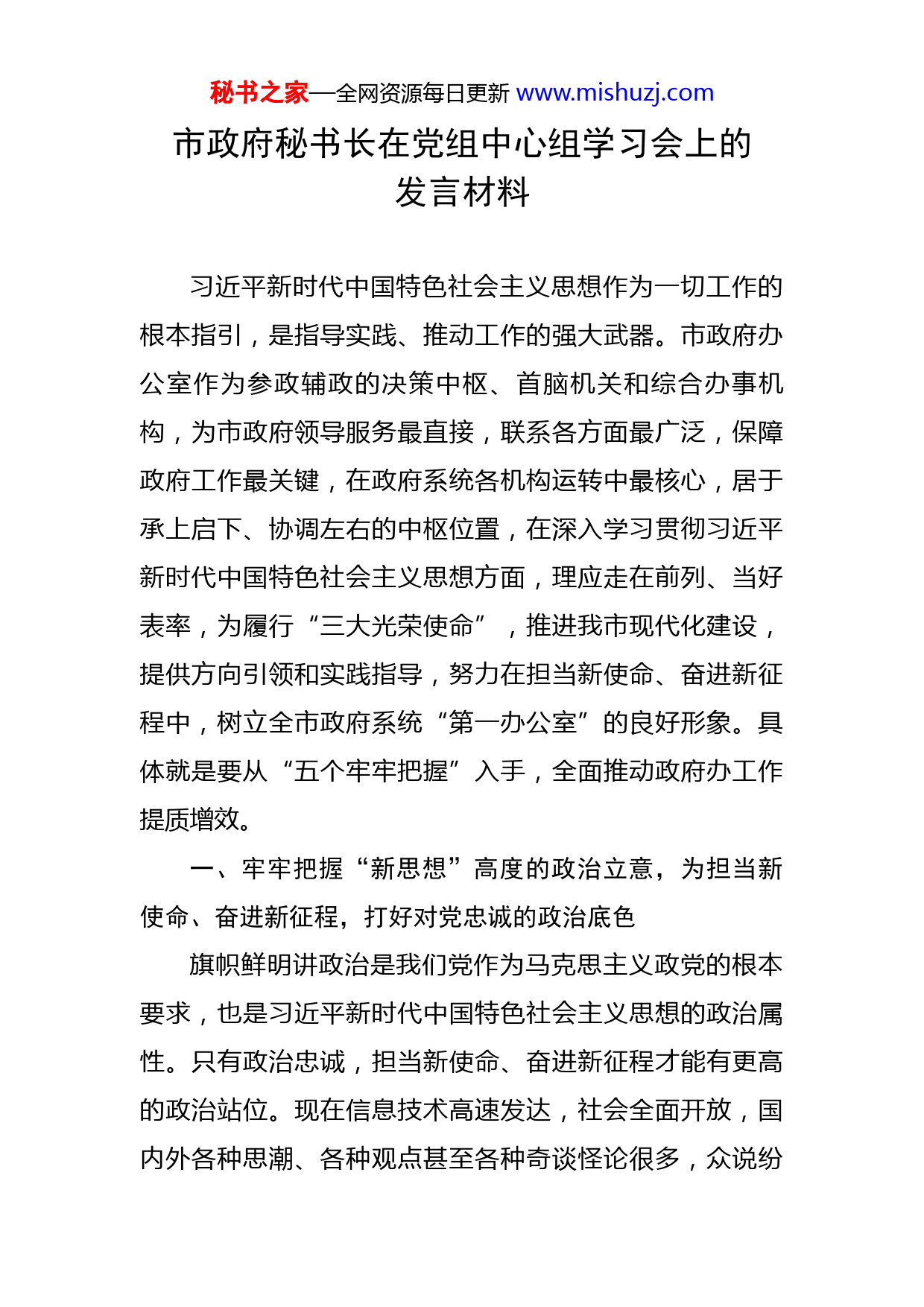 秘书之家—全网资源每日更新 www.mishuzj.com

市政府秘书长在党组中心组学习会上的发言材料

习近平新时代中国特色社会主义思想作为一切工作的根本指引，是指导实践、推动工作的强大武器。市政府办公室作为参政辅政的决策中枢、首脑机关和综合办事机构，为市政府领导服务最直接，联系各方面最广泛，保障政府工作最关键，在政府系统各机构运转中最核心，居于承上启下、协调左右的中枢位置，在深入学习贯彻习近平新时代中国特色社会主义思想方面，理应走在前列、当好表率，为履行“三大光荣使命”，推进我市现代化建设，提供方向引领和实践指导，努力在担当新使命、奋进新征程中，树立全市政府系统“第一办公室”的良好形象。具体就是要从“五个牢牢把握”入手，全面推动政府办工作提质增效。

一、牢牢把握“新思想”高度的政治立意，为担当新使命、奋进新征程，打好对党忠诚的政治底色

旗帜鲜明讲政治是我们党作为马克思主义政党的根本要求，也是习近平新时代中国特色社会主义思想的政治属性。只有政治忠诚，担当新使命、奋进新征程才能有更高的政治站位。现在信息技术高速发达，社会全面开放，国内外各种思潮、各种观点甚至各种奇谈怪论很多，众说纷